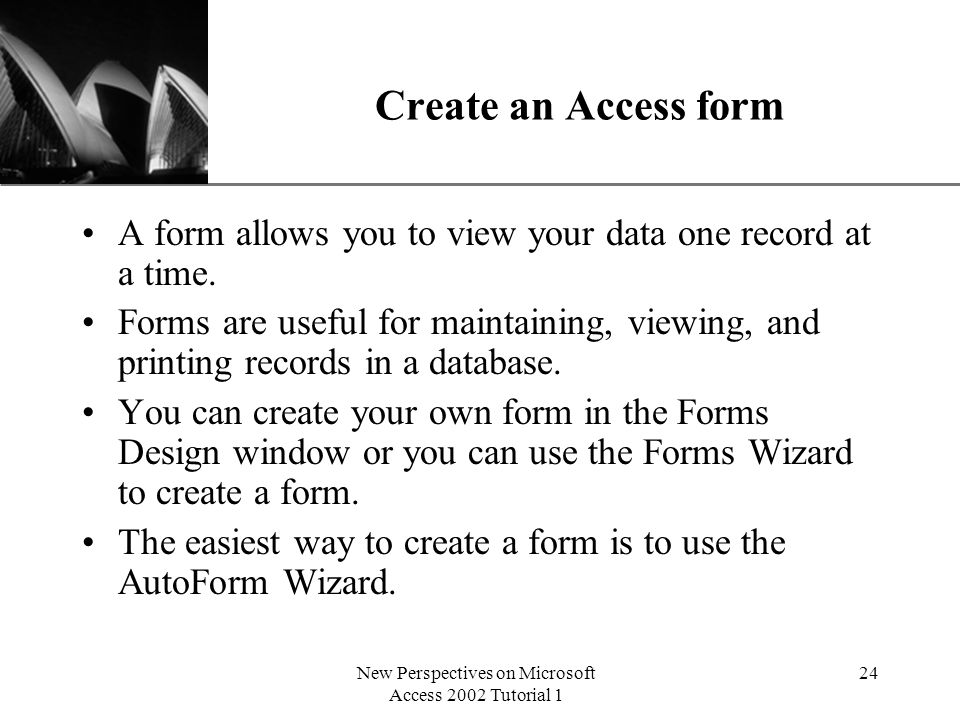 Create an Access form

• A form allows you to view your data one record at a time.

• Forms are useful for maintaining, viewing, and printing records in a database.

• You can create your own form in the Forms Design window or you can use the Forms Wizard to create a form.

• The easiest way to create a form is to use the AutoForm Wizard.

New Perspectives on Microsoft Access 2002 Tutorial 1

24